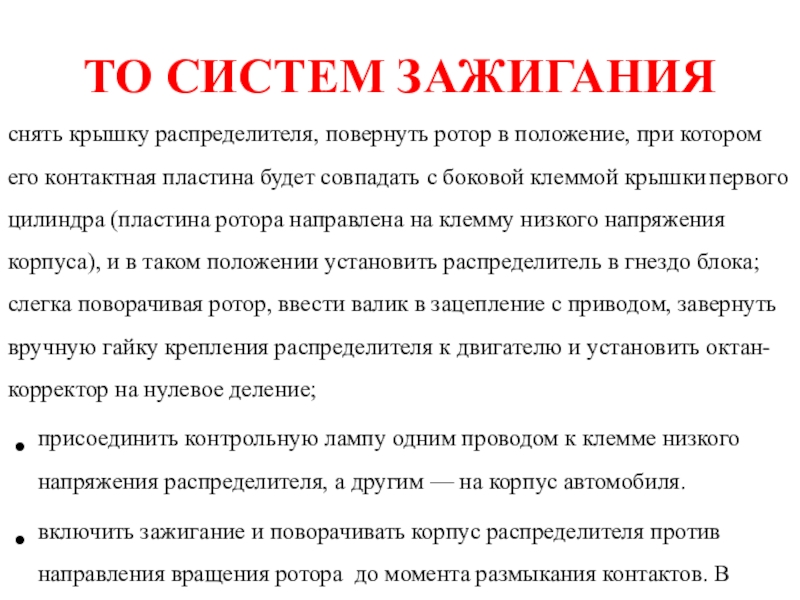 ТО СИСТЕМ ЗАЖИГАНИЯ

снять крышку распределителя, повернуть ротор в положение, при котором его контактная пластина будет совпадать с боковой клеммой крышки первого цилиндра (пластина ротора направлена на клемму низкого напряжения корпуса), и в таком положении установить распределитель в гнездо блока; слегка поворачивая ротор, ввести валик в зацепление с приводом, завернуть вручную гайку крепления распределителя к двигателю и установить октан-корректор на нулевое деление;

• присоединить контрольную лампу одним проводом к клемме низкого напряжения распределителя, а другим — на корпус автомобиля.

• включить зажигание и поворачивать корпус распределителя против направления вращения ротора до момента размыкания контактов. В